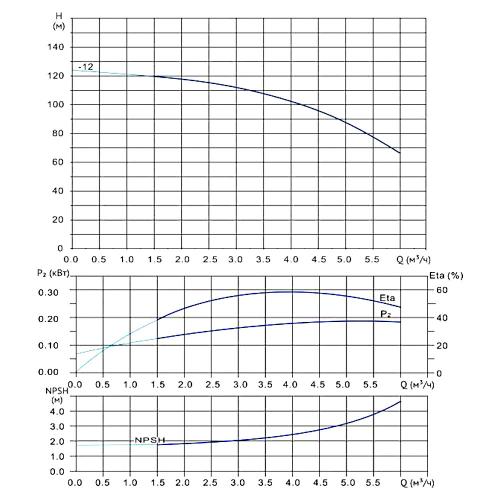 H
(м)
140
120
100
80
60
40
20
0
-12
0.0 0.5 1.0 1.5 2.0 2.5 3.0 3.5 4.0 4.5 5.0 5.5 Q (м³/ч)

P₂ (кВт)
0.30
0.20
0.10
0.00
Eta (%)
60
40
20
0
Eta
P₂
0.0 0.5 1.0 1.5 2.0 2.5 3.0 3.5 4.0 4.5 5.0 5.5 Q (м³/ч)

NPSH
(м)
4.0
3.0
2.0
1.0
0.0
NPSH
0.0 0.5 1.0 1.5 2.0 2.5 3.0 3.5 4.0 4.5 5.0 5.5 Q (м³/ч)